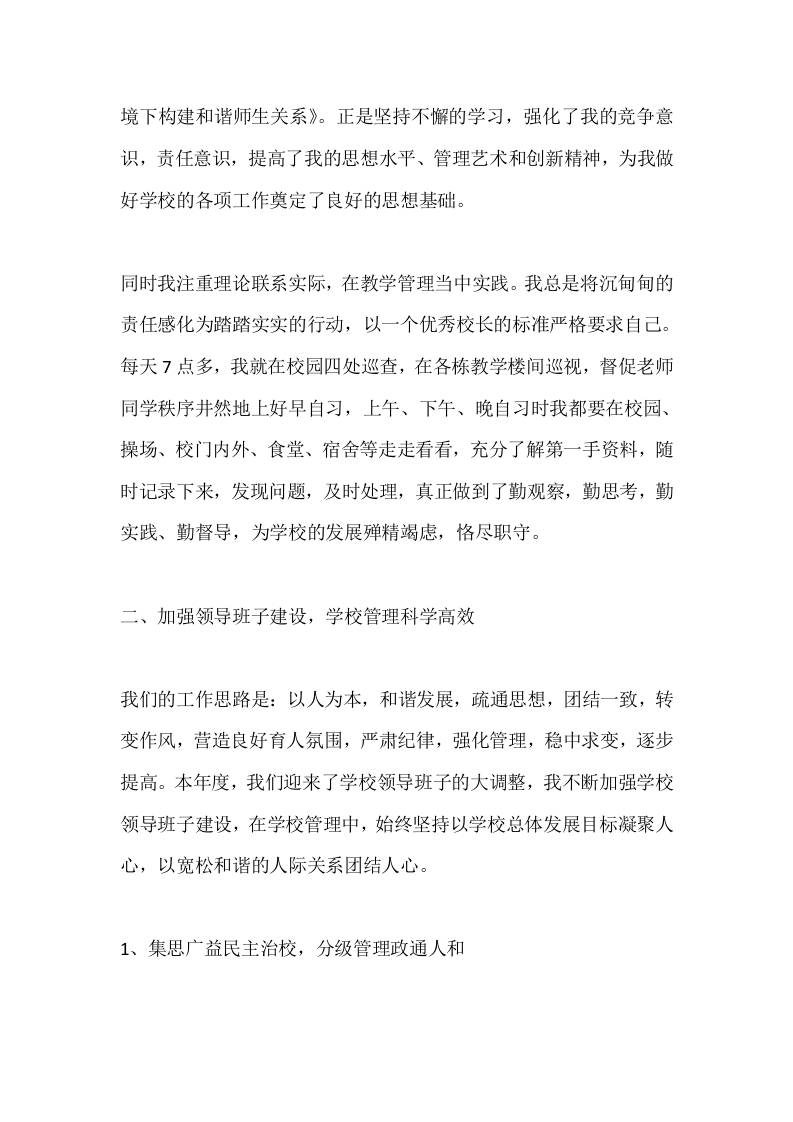 境下构建和谐师生关系》。正是坚持不懈的学习，强化了我的竞争意识，责任意识，提高了我的思想水平、管理艺术和创新精神，为我做好学校的各项工作奠定了良好的思想基础。

同时我注重理论联系实际，在教学管理当中实践。我总是将沉甸甸的责任感化为踏踏实实的行动，以一个优秀校长的标准严格要求自己。每天 7 点多，我就在校园四处巡查，在各栋教学楼间巡视，督促老师同学秩序井然地上好早自习，上午、下午、晚自习时我都要在校园、操场、校门内外、食堂、宿舍等走走看看，充分了解第一手资料，随时记录下来，发现问题，及时处理，真正做到了勤观察，勤思考，勤实践、勤督导，为学校的发展殚精竭虑，恪尽职守。

二、加强领导班子建设，学校管理科学高效

我们的工作思路是：以人为本，和谐发展，疏通思想，团结一致，转变作风，营造良好育人氛围，严肃纪律，强化管理，稳中求变，逐步提高。本年度，我们迎来了学校领导班子的大调整，我不断加强学校领导班子建设，在学校管理中，始终坚持以学校总体发展目标凝聚人心，以宽松和谐的人际关系团结人心。

1、集思广益民主治校，分级管理政通人和